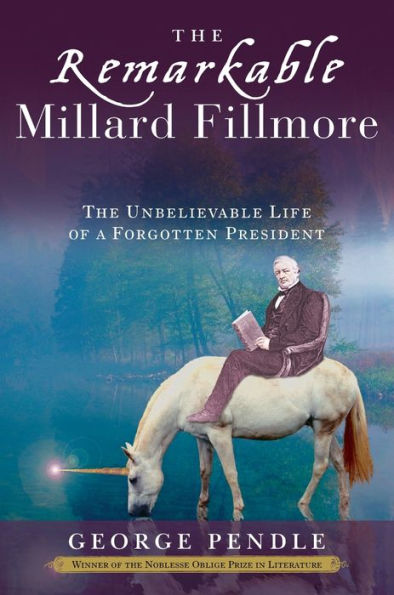 THE
Remarkable
Millard Fillmore

THE UNBELIEVABLE LIFE
OF A FORGOTTEN PRESIDENT

GEORGE PENDLE

WINNER OF THE NOBLESSE OBLIGE PRIZE IN LITERATURE